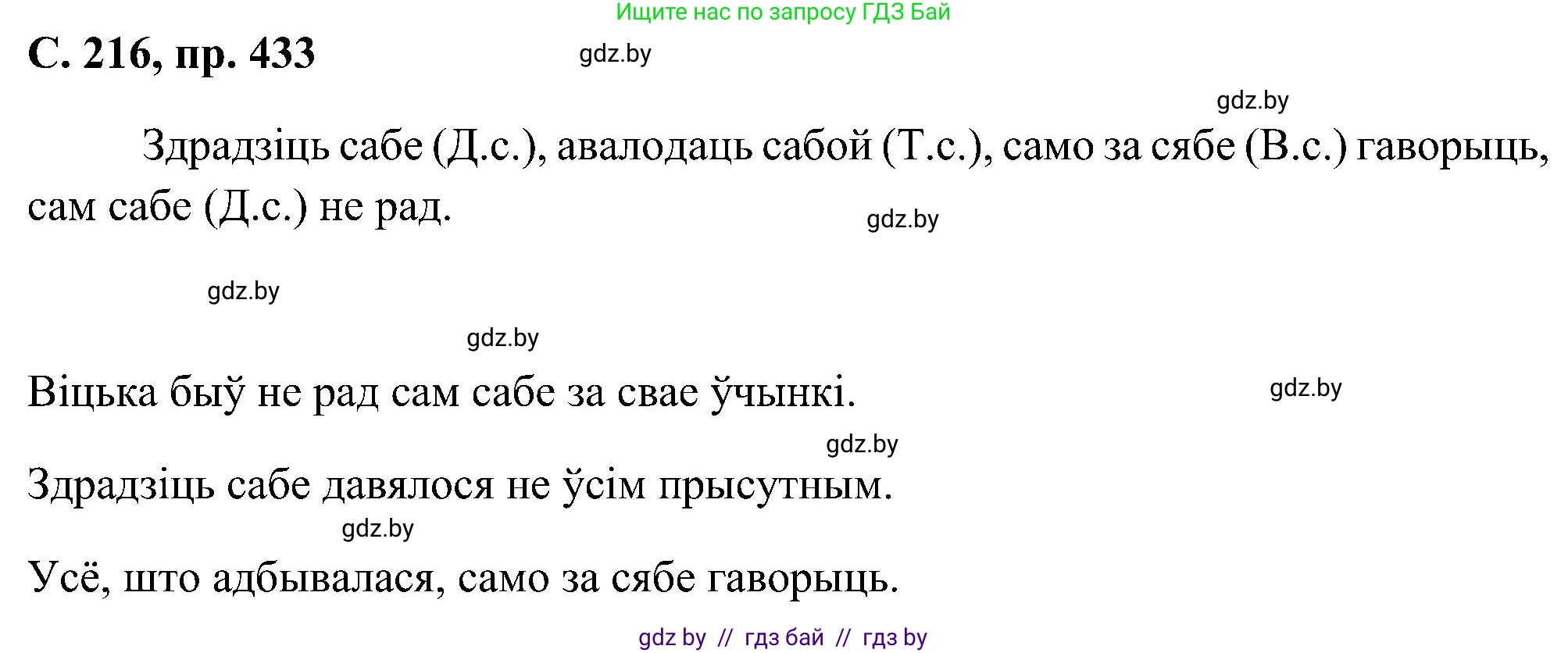 Ищите нас по запросу ГДЗ Бай

С. 216, пр. 433

gdz.by

gdz.by

Здрадзіць сабе (Д.с.), авалодаць сабой (Т.с.), само за сябе (В.с.) гаворыць, сам сабе (Д.с.) не рад.

gdz.by

gdz.by

gdz.by

Віцька быў не рад сам сабе за свае ўчынкі.

gdz.by

gdz.by

Здрадзіць сабе давялося не ўсім прысутным.

gdz.by

Усё, што адбывалася, само за сябе гаворыць.

gdz by // гдз бай // гдз by